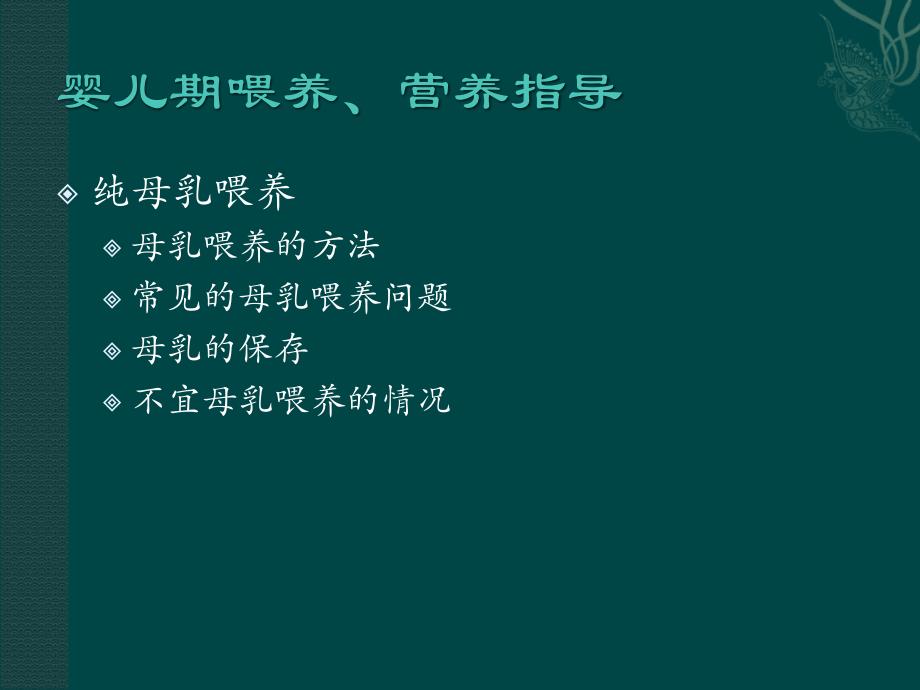 婴儿期喂养、营养指导

纯母乳喂养

母乳喂养的方法

常见的母乳喂养问题

母乳的保存

不宜母乳喂养的情况